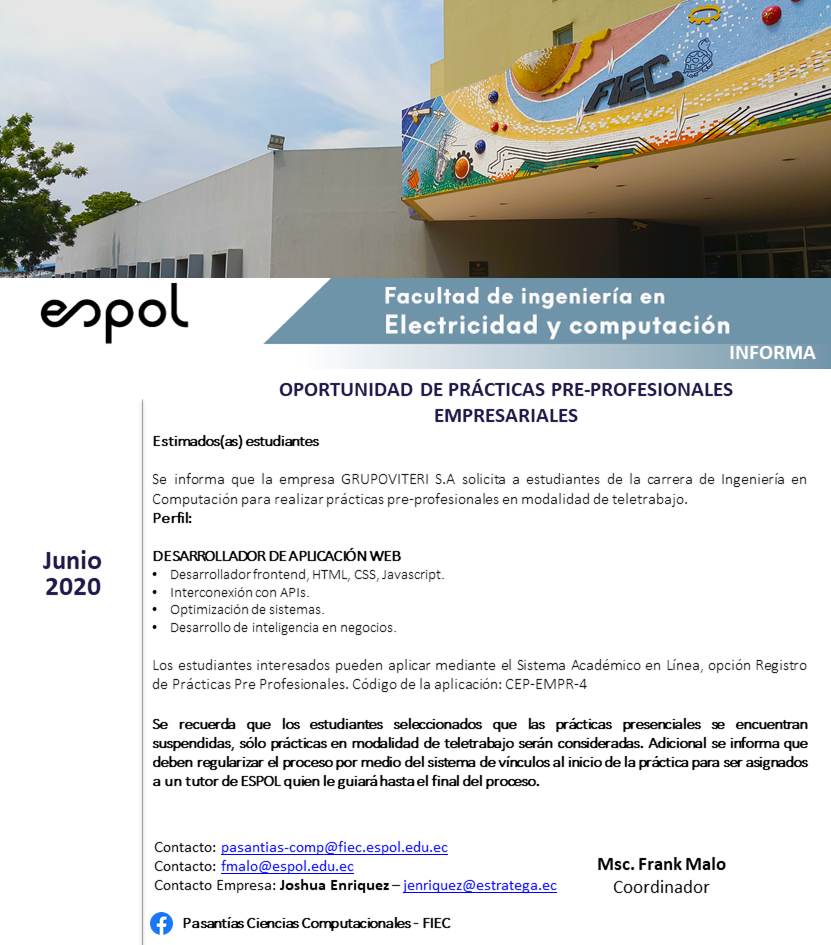 FIEC

espol

Facultad de ingeniería en
Electricidad y computación

INFORMA

OPORTUNIDAD DE PRÁCTICAS PRE-PROFESIONALES EMPRESARIALES

Junio 2020

Estimados(as) estudiantes

Se informa que la empresa GRUPOVITERI S.A solicita a estudiantes de la carrera de Ingeniería en Computación para realizar prácticas pre-profesionales en modalidad de teletrabajo.
Perfil:

DESARROLLADOR DE APLICACIÓN WEB
• Desarrollador frontend, HTML, CSS, Javascript.
• Interconexión con APIs.
• Optimización de sistemas.
• Desarrollo de inteligencia en negocios.

Los estudiantes interesados pueden aplicar mediante el Sistema Académico en Línea, opción Registro de Prácticas Pre Profesionales. Código de la aplicación: CEP-EMPR-4

Se recuerda que los estudiantes seleccionados que las prácticas presenciales se encuentran suspendidas, sólo prácticas en modalidad de teletrabajo serán consideradas. Adicional se informa que deben regularizar el proceso por medio del sistema de vínculos al inicio de la práctica para ser asignados a un tutor de ESPOL quien le guiará hasta el final del proceso.

Contacto: pasantias-comp@fiec.espol.edu.ec
Contacto: fmalo@espol.edu.ec
Contacto Empresa: Joshua Enriquez – jenriquez@estratega.ec

Msc. Frank Malo
Coordinador

Pasantías Ciencias Computacionales - FIEC